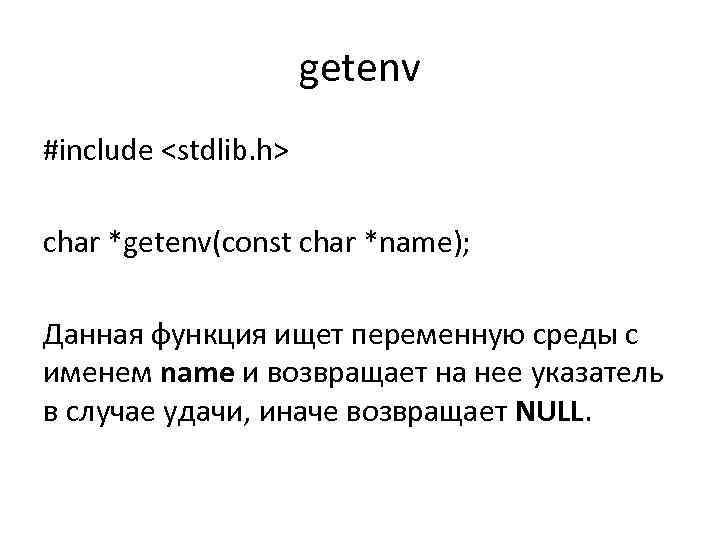 getenv

#include <stdlib.h>

char *getenv(const char *name);

Данная функция ищет переменную среды с именем name и возвращает на нее указатель в случае удачи, иначе возвращает NULL.